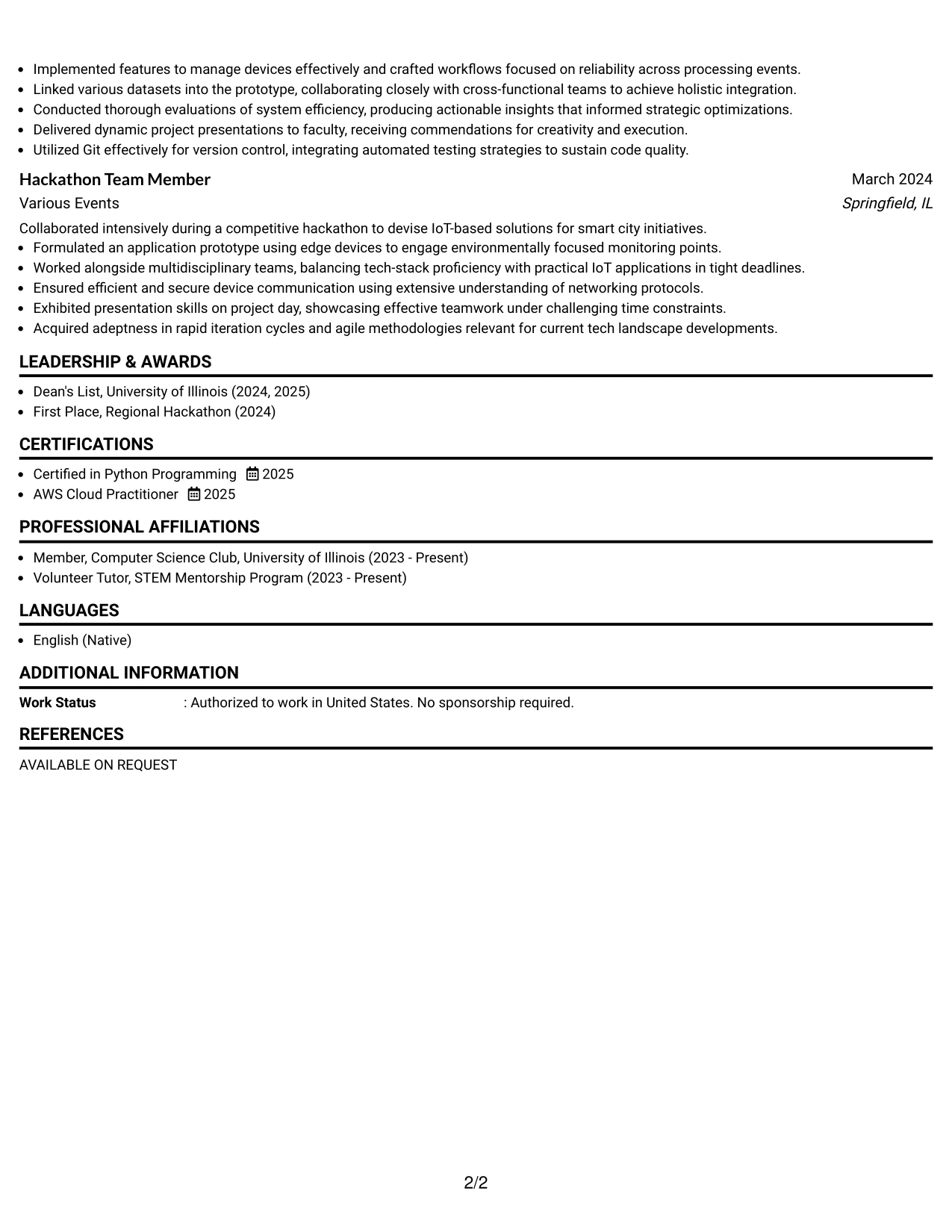 • Implemented features to manage devices effectively and crafted workflows focused on reliability across processing events.
• Linked various datasets into the prototype, collaborating closely with cross-functional teams to achieve holistic integration.
• Conducted thorough evaluations of system efficiency, producing actionable insights that informed strategic optimizations.
• Delivered dynamic project presentations to faculty, receiving commendations for creativity and execution.
• Utilized Git effectively for version control, integrating automated testing strategies to sustain code quality.

Hackathon Team Member
March 2024
Various Events
Springfield, IL

Collaborated intensively during a competitive hackathon to devise IoT-based solutions for smart city initiatives.
• Formulated an application prototype using edge devices to engage environmentally focused monitoring points.
• Worked alongside multidisciplinary teams, balancing tech-stack proficiency with practical IoT applications in tight deadlines.
• Ensured efficient and secure device communication using extensive understanding of networking protocols.
• Exhibited presentation skills on project day, showcasing effective teamwork under challenging time constraints.
• Acquired adeptness in rapid iteration cycles and agile methodologies relevant for current tech landscape developments.

LEADERSHIP & AWARDS

• Dean's List, University of Illinois (2024, 2025)
• First Place, Regional Hackathon (2024)

CERTIFICATIONS

• Certified in Python Programming 2025
• AWS Cloud Practitioner 2025

PROFESSIONAL AFFILIATIONS

• Member, Computer Science Club, University of Illinois (2023 - Present)
• Volunteer Tutor, STEM Mentorship Program (2023 - Present)

LANGUAGES

• English (Native)

ADDITIONAL INFORMATION

Work Status : Authorized to work in United States. No sponsorship required.

REFERENCES

AVAILABLE ON REQUEST

2/2